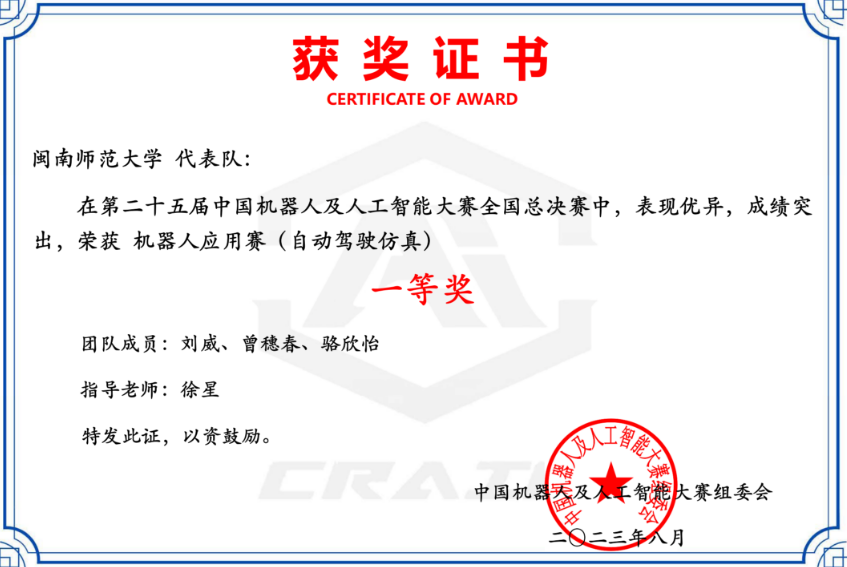 获奖证书
CERTIFICATE OF AWARD

闽南师范大学 代表队:

在第二十五届中国机器人及人工智能大赛全国总决赛中，表现优异，成绩突出，荣获 机器人应用赛（自动驾驶仿真）

一等奖

团队成员：刘威、曾穗春、骆欣怡

指导老师：徐星

特发此证，以资鼓励。

中国机器人及人工智能大赛组委会

二〇二三年八月

中国机器人及人工智能大赛组委会

CRAIC